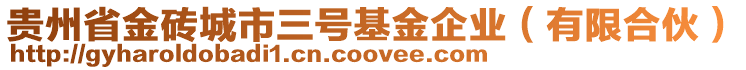 贵州省金砖城市三号基金企业（有限合伙）
http://gyharoldobadi1.cn.coovee.com